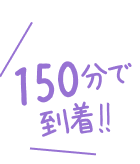 150分で
到着!!